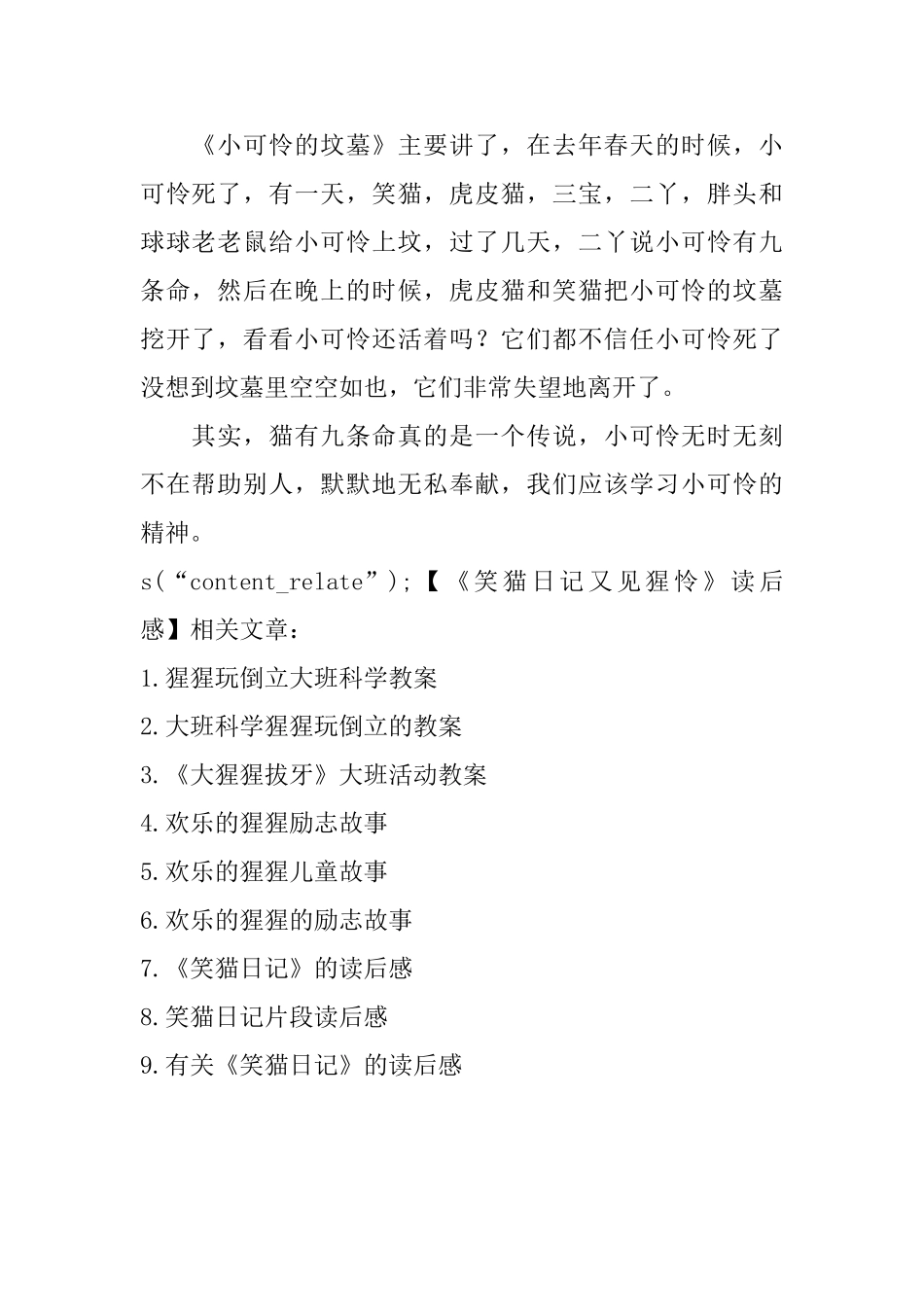 《小可怜的坟墓》主要讲了，在去年春天的时候，小可怜死了，有一天，笑猫，虎皮猫，三宝，二丫，胖头和球球老老鼠给小可怜上坟，过了几天，二丫说小可怜有九条命，然后在晚上的时候，虎皮猫和笑猫把小可怜的坟墓挖开了，看看小可怜还活着吗？它们都不信任小可怜死了没想到坟墓里空空如也，它们非常失望地离开了。

其实，猫有九条命真的是一个传说，小可怜无时无刻不在帮助别人，默默地无私奉献，我们应该学习小可怜的精神。

s(“content_relate”);【《笑猫日记又见猩怜》读后感】相关文章：

1.猩猩玩倒立大班科学教案

2.大班科学猩猩玩倒立的教案

3.《大猩猩拔牙》大班活动教案

4.欢乐的猩猩励志故事

5.欢乐的猩猩儿童故事

6.欢乐的猩猩的励志故事

7.《笑猫日记》的读后感

8.笑猫日记片段读后感

9.有关《笑猫日记》的读后感